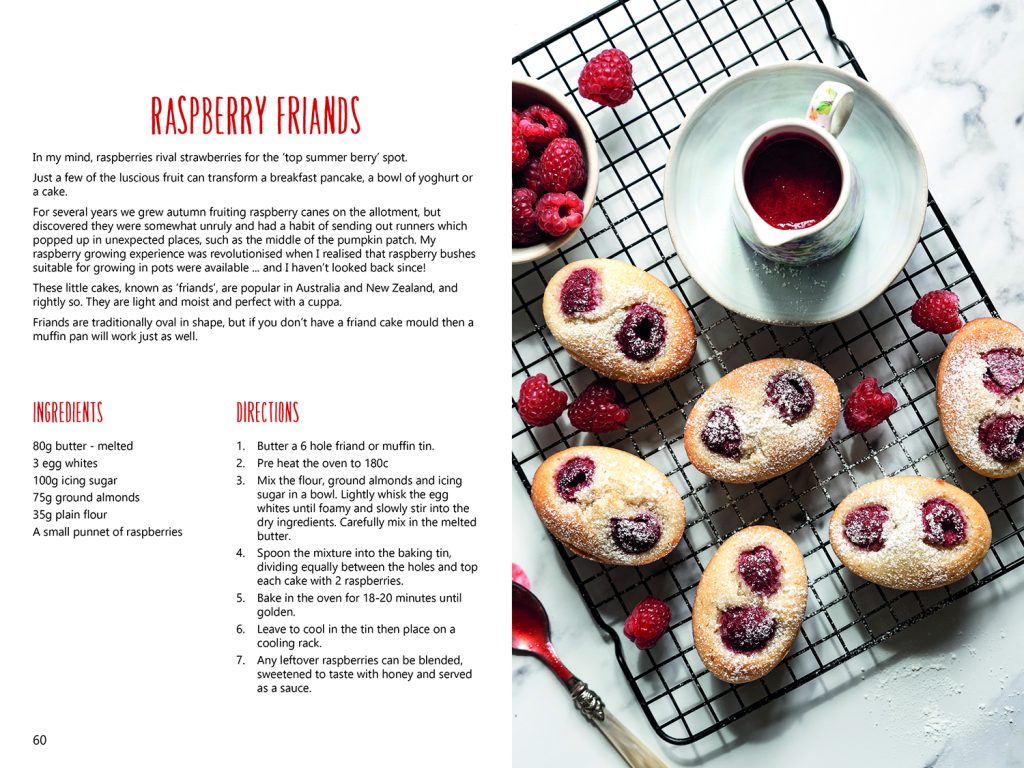 RASPBERRY FRIANDS

In my mind, raspberries rival strawberries for the 'top summer berry' spot.

Just a few of the luscious fruit can transform a breakfast pancake, a bowl of yoghurt or a cake.

For several years we grew autumn fruiting raspberry canes on the allotment, but discovered they were somewhat unruly and had a habit of sending out runners which popped up in unexpected places, such as the middle of the pumpkin patch. My raspberry growing experience was revolutionised when I realised that raspberry bushes suitable for growing in pots were available ... and I haven't looked back since!

These little cakes, known as 'friands', are popular in Australia and New Zealand, and rightly so. They are light and moist and perfect with a cuppa.

Friands are traditionally oval in shape, but if you don't have a friand cake mould then a muffin pan will work just as well.

INGREDIENTS

80g butter - melted
3 egg whites
100g icing sugar
75g ground almonds
35g plain flour
A small punnet of raspberries

DIRECTIONS

1. Butter a 6 hole friand or muffin tin.
2. Pre heat the oven to 180c
3. Mix the flour, ground almonds and icing sugar in a bowl. Lightly whisk the egg whites until foamy and slowly stir into the dry ingredients. Carefully mix in the melted butter.
4. Spoon the mixture into the baking tin, dividing equally between the holes and top each cake with 2 raspberries.
5. Bake in the oven for 18-20 minutes until golden.
6. Leave to cool in the tin then place on a cooling rack.
7. Any leftover raspberries can be blended, sweetened to taste with honey and served as a sauce.

60